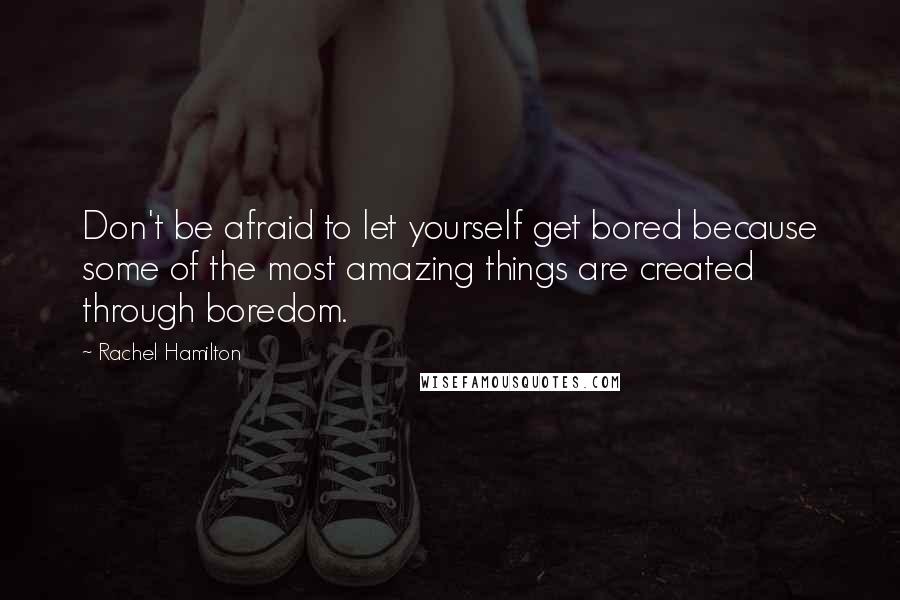 Don't be afraid to let yourself get bored because some of the most amazing things are created through boredom.

~ Rachel Hamilton

WISEFAMOUSQUOTES.COM